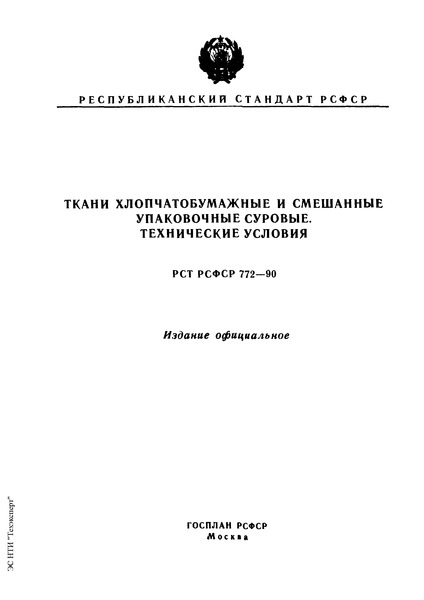 РЕСПУБЛИКАНСКИЙ СТАНДАРТ РСФСР

ТКАНИ ХЛОПЧАТОБУМАЖНЫЕ И СМЕШАННЫЕ УПАКОВОЧНЫЕ СУРОВЫЕ. ТЕХНИЧЕСКИЕ УСЛОВИЯ

РСТ РСФСР 772—90

Издание официальное

ГОСПЛАН РСФСР
Москва

ЭС НТИ "Техэксперт"